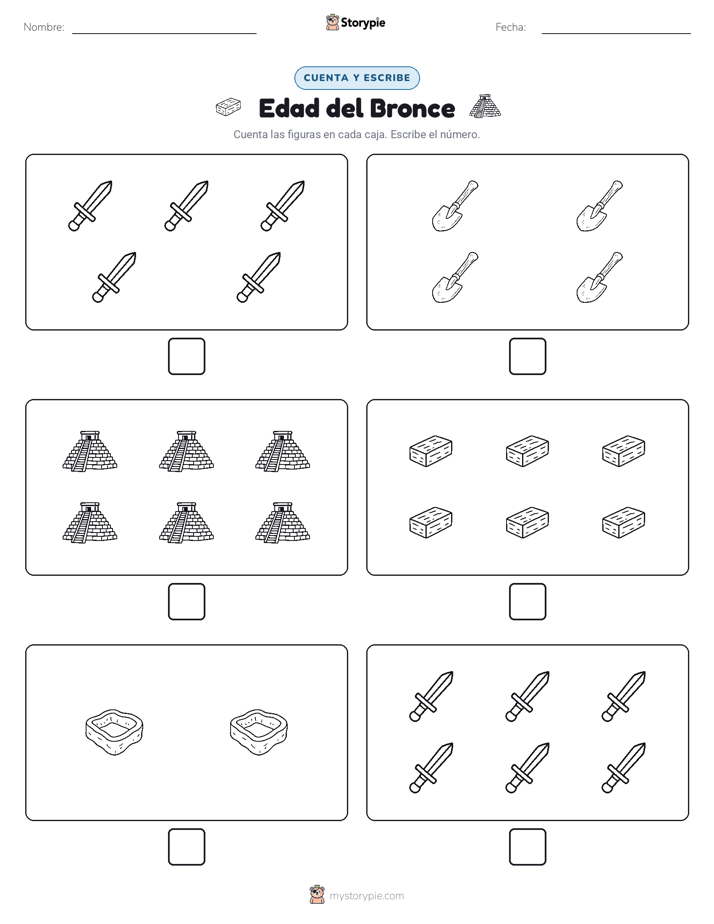 Nombre:

Storypie

Fecha:

CUENTA Y ESCRIBE

Edad del Bronce

Cuenta las figuras en cada caja. Escribe el número.

mystorypie.com